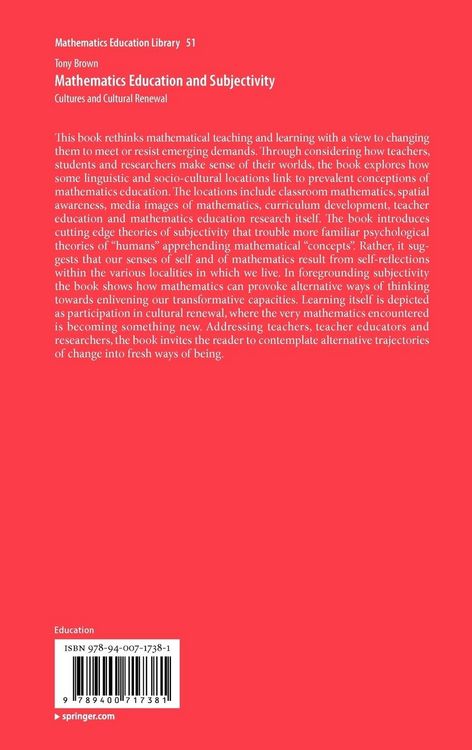 Mathematics Education Library 51

Tony Brown

Mathematics Education and Subjectivity

Cultures and Cultural Renewal

This book rethinks mathematical teaching and learning with a view to changing them to meet or resist emerging demands. Through considering how teachers, students and researchers make sense of their worlds, the book explores how some linguistic and socio-cultural locations link to prevalent conceptions of mathematics education. The locations include classroom mathematics, spatial awareness, media images of mathematics, curriculum development, teacher education and mathematics education research itself. The book introduces cutting edge theories of subjectivity that trouble more familiar psychological theories of "humans" apprehending mathematical "concepts". Rather, it suggests that our senses of self and of mathematics result from self-reflections within the various localities in which we live. In foregrounding subjectivity the book shows how mathematics can provoke alternative ways of thinking towards enlivening our transformative capacities. Learning itself is depicted as participation in cultural renewal, where the very mathematics encountered is becoming something new. Addressing teachers, teacher educators and researchers, the book invites the reader to contemplate alternative trajectories of change into fresh ways of being.

Education

ISBN 978-94-007-1738-1

9 789400 717381

▸ springer.com